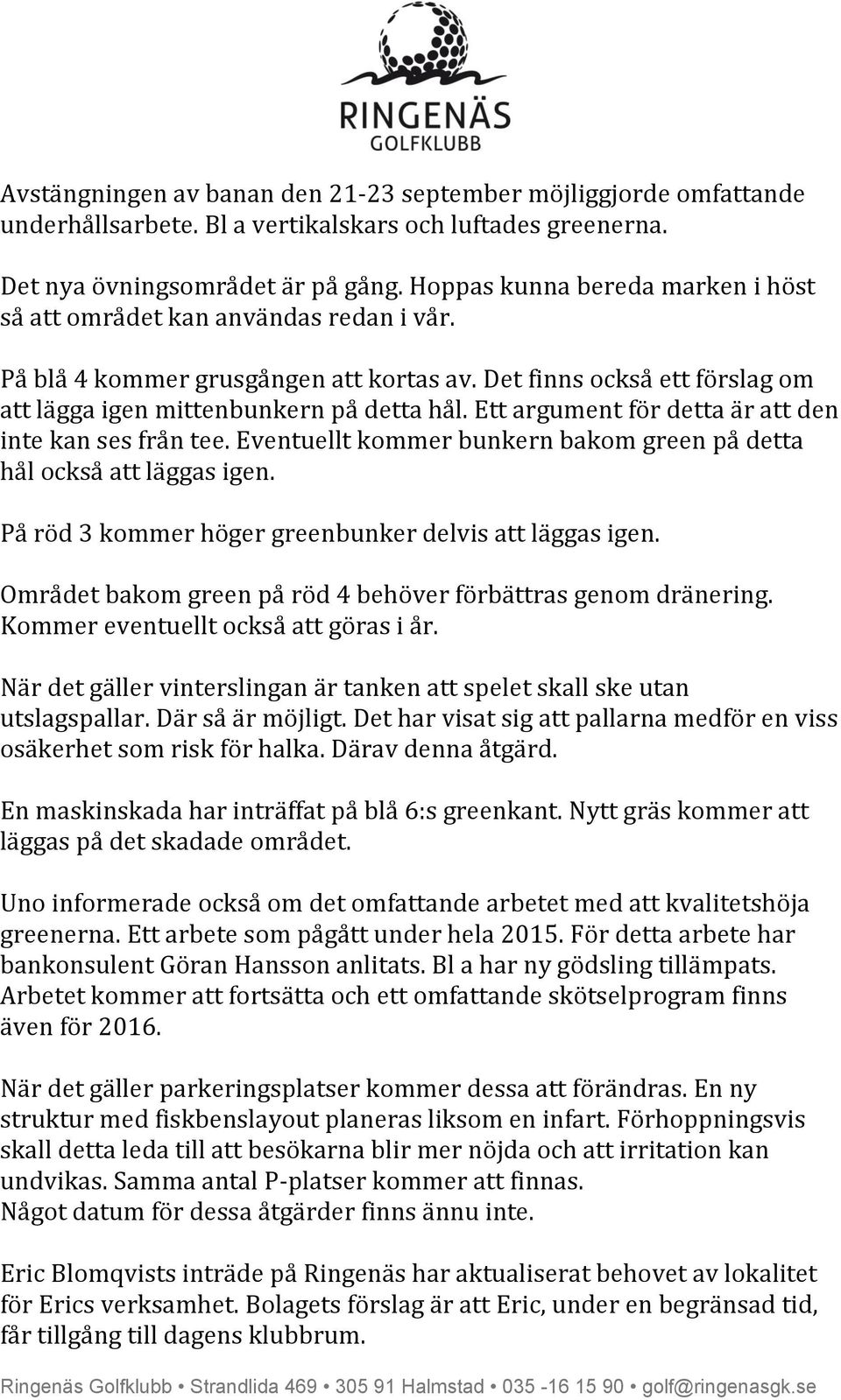 RINGENÄS
GOLFKLUBB

Avstängningen av banan den 21-23 september möjliggjorde omfattande underhållsarbete. Bl a vertikalskars och luftades greenerna.

Det nya övningsområdet är på gång. Hoppas kunna bereda marken i höst så att området kan användas redan i vår.

På blå 4 kommer grusgången att kortas av. Det finns också ett förslag om att lägga igen mittenbunkern på detta hål. Ett argument för detta är att den inte kan ses från tee. Eventuellt kommer bunkern bakom green på detta hål också att läggas igen.

På röd 3 kommer höger greenbunker delvis att läggas igen.

Området bakom green på röd 4 behöver förbättras genom dränering. Kommer eventuellt också att göras i år.

När det gäller vinterslingan är tanken att spelet skall ske utan utslagspallar. Där så är möjligt. Det har visat sig att pallarna medför en viss osäkerhet som risk för halka. Därav denna åtgärd.

En maskinskada har inträffat på blå 6:s greenkant. Nytt gräs kommer att läggas på det skadade området.

Uno informerade också om det omfattande arbetet med att kvalitetshöja greenerna. Ett arbete som pågått under hela 2015. För detta arbete har bankonsulent Göran Hansson anlitats. Bl a har ny gödsling tillämpats. Arbetet kommer att fortsätta och ett omfattande skötselprogram finns även för 2016.

När det gäller parkeringsplatser kommer dessa att förändras. En ny struktur med fiskbenslayout planeras liksom en infart. Förhoppningsvis skall detta leda till att besökarna blir mer nöjda och att irritation kan undvikas. Samma antal P-platser kommer att finnas.
Något datum för dessa åtgärder finns ännu inte.

Eric Blomqvists inträde på Ringenäs har aktualiserat behovet av lokalitet för Erics verksamhet. Bolagets förslag är att Eric, under en begränsad tid, får tillgång till dagens klubbrum.

Ringenäs Golfklubb • Strandlida 469 • 305 91 Halmstad • 035 -16 15 90 • golf@ringenasgk.se